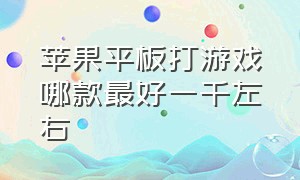 苹果平板打游戏哪款最好一千左右